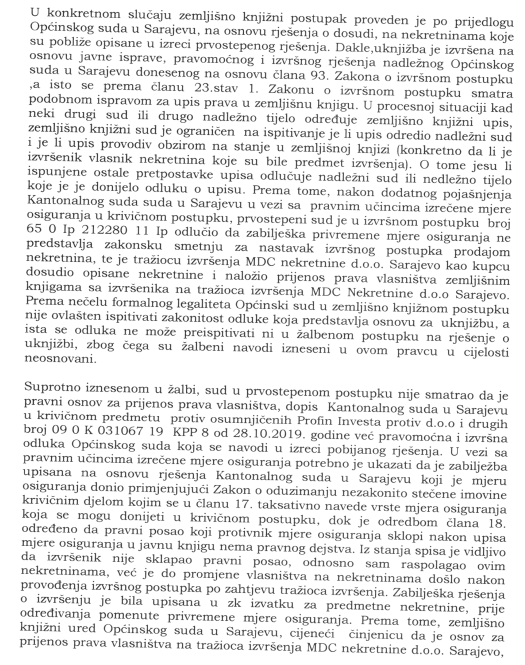 U konkretnom slučaju zemljišno knjižni postupak proveden je po prijedlogu Općinskog suda u Sarajevu, na osnovu rješenja o dosudi, na nekretninama koje su pobliže opisane u izreci prvostepenog rješenja. Dakle,uknjižba je izvršena na osnovu javne isprave, pravomoćnog i izvršnog rješenja nadležnog Općinskog suda u Sarajevu donesenog na osnovu člana 93. Zakona o izvršnom postupku ,a isto se prema članu 23.stav 1. Zakonu o izvršnom postupku smatra podobnom ispravom za upis prava u zemljišnu knjigu. U procesnoj situaciji kad neki drugi sud ili drugo nadležno tijelo određuje zemljišno knjižni upis, zemljišno knjižni sud je ograničen na ispitivanje je li upis odredio nadležni sud i je li upis provodiv obzirom na stanje u zemljišnoj knjizi (konkretno da li je izvršenik vlasnik nekretnina koje su bile predmet izvršenja). O tome jesu li ispunjene ostale pretpostavke upisa odlučuje nadležni sud ili nedležno tijelo koje je donijelo odluku o upisu. Prema tome, nakon dodatnog pojašnjenja Kantonalnog suda u Sarajevu u vezi sa pravnim učincima izrečene mjere osiguranja u krivičnom postupku, prvostepeni sud je u izvršnom postupku broj 65 0 Ip 212280 11 Ip odlučio da zabilješka privremene mjere osiguranja ne predstavlja zakonsku smetnju za nastavak izvršnog postupka prodajom nekretnina, te je tražiocu izvršenja MDC nekretnine d.o.o. Sarajevo kao kupcu dosudio opisane nekretnine i naložio prijenos prava vlasništva zemljišnim knjigama sa izvršenika na tražioca izvršenja MDC Nekretnine d.o.o Sarajevo. Prema nečelu formalnog legaliteta Općinski sud u zemljišno knjižnom postupku nije ovlašten ispitivati zakonitost odluke koja predstavlja osnovu za uknjižbu, a ista se odluka ne može preispitivati ni u žalbenom postupku na rješenje o uknjižbi, zbog čega su žalbeni navodi izneseni u ovom pravcu u cijelosti neosnovani.

Suprotno iznesenom u žalbi, sud u prvostepenom postupku nije smatrao da je pravni osnov za prijenos prava vlasništva, dopis Kantonalnog suda u Sarajevu u krivičnom predmetu protiv osumnjičenih Profin Investa protiv d.o.o i drugih broj 09 0 K 031067 19 KPP 8 od 28.10.2019. godine već pravomoćna i izvršna odluka Općinskog suda koja se navodi u izreci pobijanog rješenja. U vezi sa pravnim učincima izrečene mjere osiguranja potrebno je ukazati da je zabilježba upisana na osnovu rješenja Kantonalnog suda u Sarajevu koji je mjeru osiguranja donio primjenjujući Zakon o oduzimanju nezakonito stečene imovine krivičnim djelom kojim se u članu 17. taksativno navede vrste mjera osiguranja koja se mogu donijeti u krivičnom postupku, dok je odredbom člana 18. određeno da pravni posao koji protivnik mjere osiguranja sklopi nakon upisa mjere osiguranja u javnu knjigu nema pravnog dejstva. Iz stanja spisa je vidljivo da izvršenik nije sklapao pravni posao, odnosno sam raspolagao ovim nekretninama, već je do promjene vlasništva na nekretninama došlo nakon provođenja izvršnog postupka po zahtjevu tražioca izvršenja. Zabilješka rješenja o izvršenju je bila upisana u zk izvatku za predmetne nekretnine, prije određivanja pomenute privremene mjere osiguranja. Prema tome, zemljišno knjižni ured Općinskog suda u Sarajevu, cijeneći činjenicu da je osnov za prijenos prava vlasništva na tražioca izvršenja MDC nekretnine d.o.o. Sarajevo,